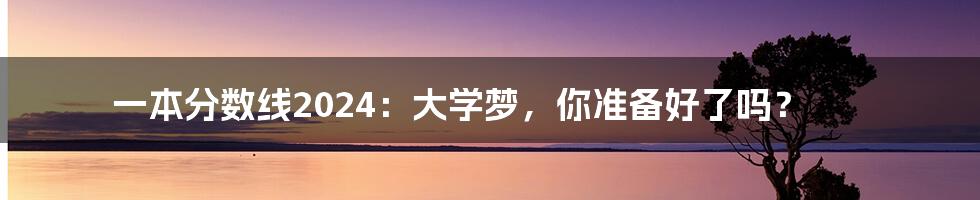 一本分数线2024：大学梦，你准备好了吗？